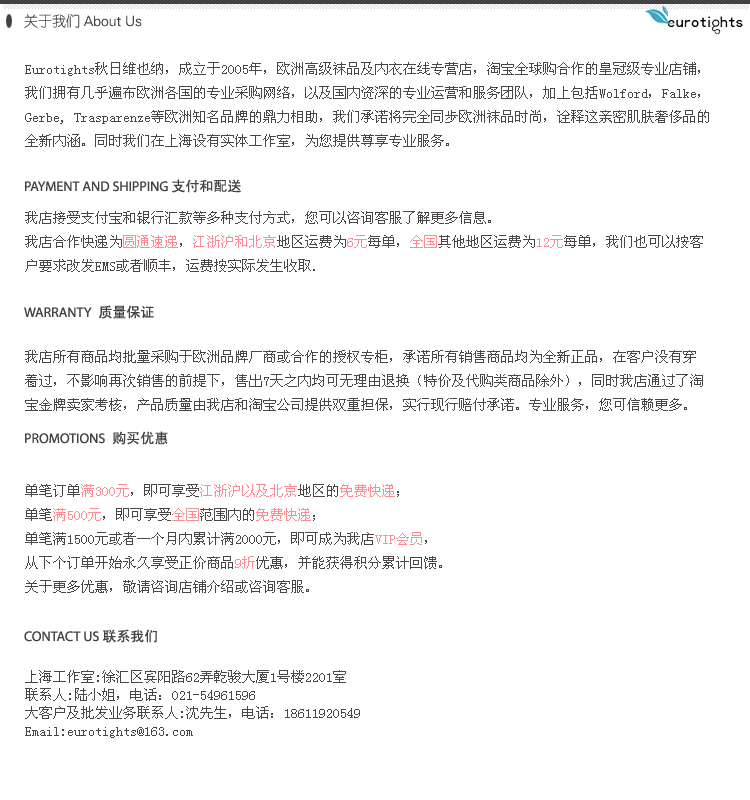 关于我们 About Us

eurotights

Eurotights秋日维也纳，成立于2005年，欧洲高级袜品及内衣在线专营店，淘宝全球购合作的皇冠级专业店铺，我们拥有几乎遍布欧洲各国的专业采购网络，以及国内资深的专业运营和服务团队，加上包括Wolford，Falke，Gerbe，Trasparenze等欧洲知名品牌的鼎力相助，我们承诺将完全同步欧洲袜品时尚，诠释这亲密肌肤奢侈品的全新内涵。同时我们在上海设有实体工作室，为您提供尊享专业服务。

PAYMENT AND SHIPPING 支付和配送

我店接受支付宝和银行汇款等多种支付方式，您可以咨询客服了解更多信息。
我店合作快递为圆通速递，江浙沪和北京地区运费为6元每单，全国其他地区运费为12元每单，我们也可以按客户要求改发EMS或者顺丰，运费按实际发生收取.

WARRANTY 质量保证

我店所有商品均批量采购于欧洲品牌厂商或合作的授权专柜，承诺所有销售商品均为全新正品，在客户没有穿着过，不影响再次销售的前提下，售出7天之内均可无理由退换（特价及代购类商品除外），同时我店通过了淘宝金牌卖家考核，产品质量由我店和淘宝公司提供双重担保，实行现行赔付承诺。专业服务，您可信赖更多。

PROMOTIONS 购买优惠

单笔订单满300元，即可享受江浙沪以及北京地区的免费快递；
单笔满500元，即可享受全国范围内的免费快递；
单笔满1500元或者一个月内累计满2000元，即可成为我店VIP会员，
从下个订单开始永久享受正价商品9折优惠，并能获得积分累计回馈。
关于更多优惠，敬请咨询店铺介绍或咨询客服。

CONTACT US 联系我们

上海工作室:徐汇区宾阳路62弄乾骏大厦1号楼2201室
联系人:陆小姐，电话：021-54961596
大客户及批发业务联系人:沈先生，电话：18611920549
Email:eurotights@163.com